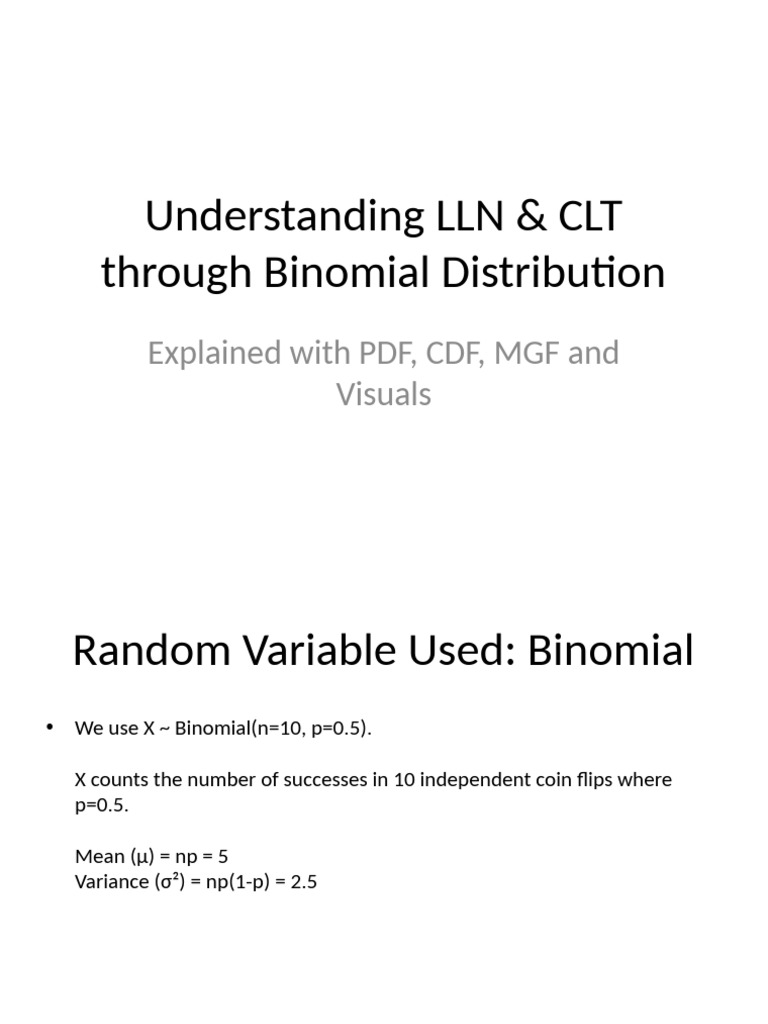 Understanding LLN & CLT through Binomial Distribution

Explained with PDF, CDF, MGF and Visuals

Random Variable Used: Binomial

• We use X ~ Binomial(n=10, p=0.5).

X counts the number of successes in 10 independent coin flips where p=0.5.

Mean (μ) = np = 5
Variance (σ²) = np(1-p) = 2.5